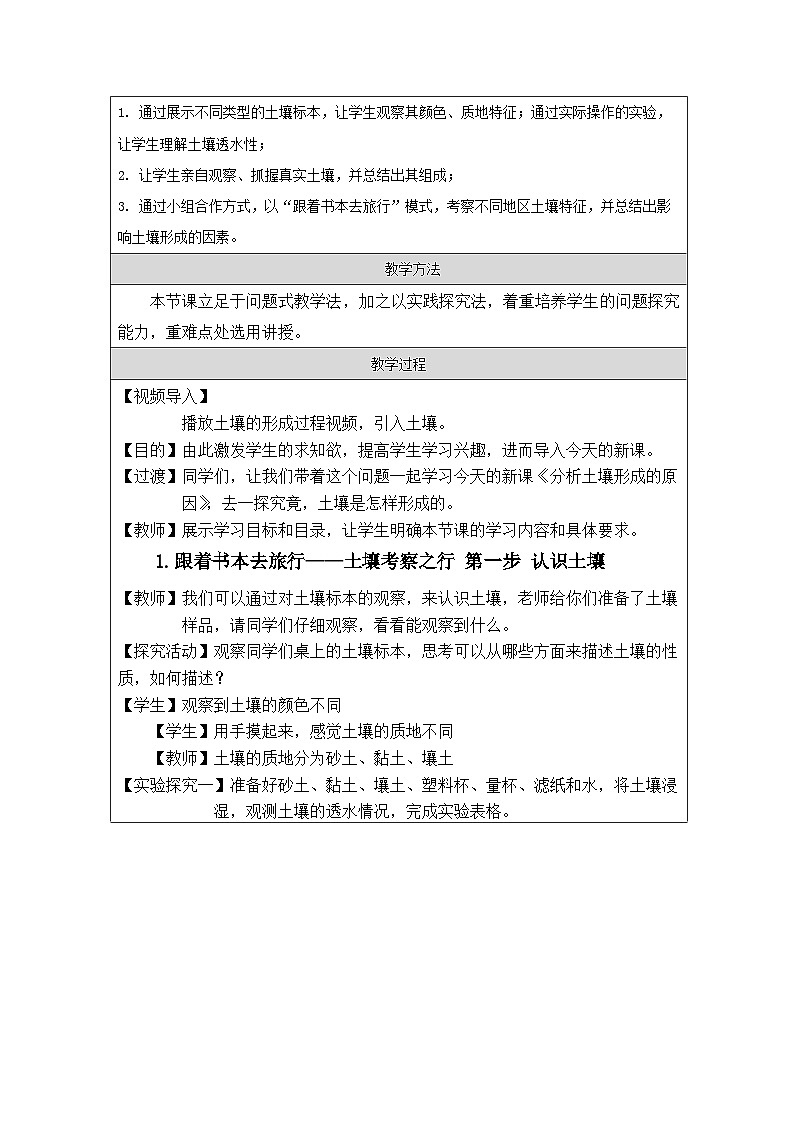 1.通过展示不同类型的土壤标本，让学生观察其颜色、质地特征；通过实际操作的实验，让学生理解土壤透水性；

2.让学生亲自观察、抓握真实土壤，并总结出其组成；

3.通过小组合作方式，以“跟着书本去旅行”模式，考察不同地区土壤特征，并总结出影响土壤形成的因素。

教学方法

本节课立足于问题式教学法，加之以实践探究法，着重培养学生的问题探究能力，重难点处选用讲授。

教学过程

【视频导入】

播放土壤的形成过程视频，引入土壤。

【目的】由此激发学生的求知欲，提高学生学习兴趣，进而导入今天的新课。

【过渡】同学们，让我们带着这个问题一起学习今天的新课《分析土壤形成的原因》去一探究竟，土壤是怎样形成的。

【教师】展示学习目标和目录，让学生明确本节课的学习内容和具体要求。

1.跟着书本去旅行——土壤考察之行 第一步 认识土壤

【教师】我们可以通过对土壤标本的观察，来认识土壤，老师给你们准备了土壤样品，请同学们仔细观察，看看能观察到什么。

【探究活动】观察同学们桌上的土壤标本，思考可以从哪些方面来描述土壤的性质，如何描述？

【学生】观察到土壤的颜色不同

【学生】用手摸起来，感觉土壤的质地不同

【教师】土壤的质地分为砂土、黏土、壤土

【实验探究一】准备好砂土、黏土、壤土、塑料杯、量杯、滤纸和水，将土壤浸湿，观测土壤的透水情况，完成实验表格。